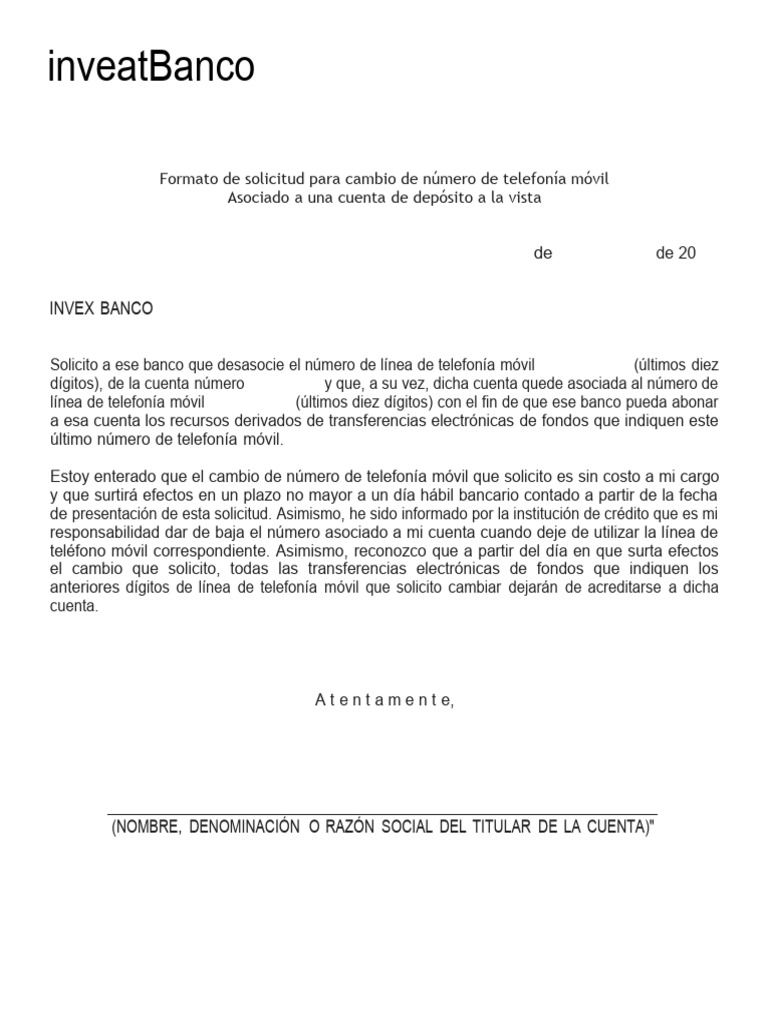 inveatBanco

Formato de solicitud para cambio de número de telefonía móvil
Asociado a una cuenta de depósito a la vista

de de 20

INVEX BANCO

Solicito a ese banco que desasocie el número de línea de telefonía móvil (últimos diez dígitos), de la cuenta número y que, a su vez, dicha cuenta quede asociada al número de línea de telefonía móvil (últimos diez dígitos) con el fin de que ese banco pueda abonar a esa cuenta los recursos derivados de transferencias electrónicas de fondos que indiquen este último número de telefonía móvil.

Estoy enterado que el cambio de número de telefonía móvil que solicito es sin costo a mi cargo y que surtirá efectos en un plazo no mayor a un día hábil bancario contado a partir de la fecha de presentación de esta solicitud. Asimismo, he sido informado por la institución de crédito que es mi responsabilidad dar de baja el número asociado a mi cuenta cuando deje de utilizar la línea de teléfono móvil correspondiente. Asimismo, reconozco que a partir del día en que surta efectos el cambio que solicito, todas las transferencias electrónicas de fondos que indiquen los anteriores dígitos de línea de telefonía móvil que solicito cambiar dejarán de acreditarse a dicha cuenta.

A t e n t a m e n t e,

(NOMBRE, DENOMINACIÓN O RAZÓN SOCIAL DEL TITULAR DE LA CUENTA)"